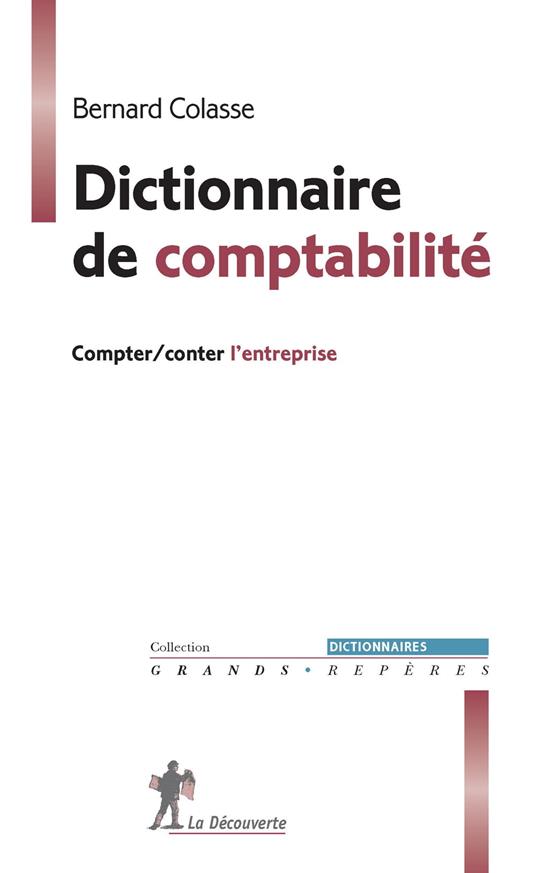 Bernard Colasse

Dictionnaire de comptabilité

Compter/conter l'entreprise

Collection DICTIONNAIRES
GRANDS • REPÈRES

La Découverte